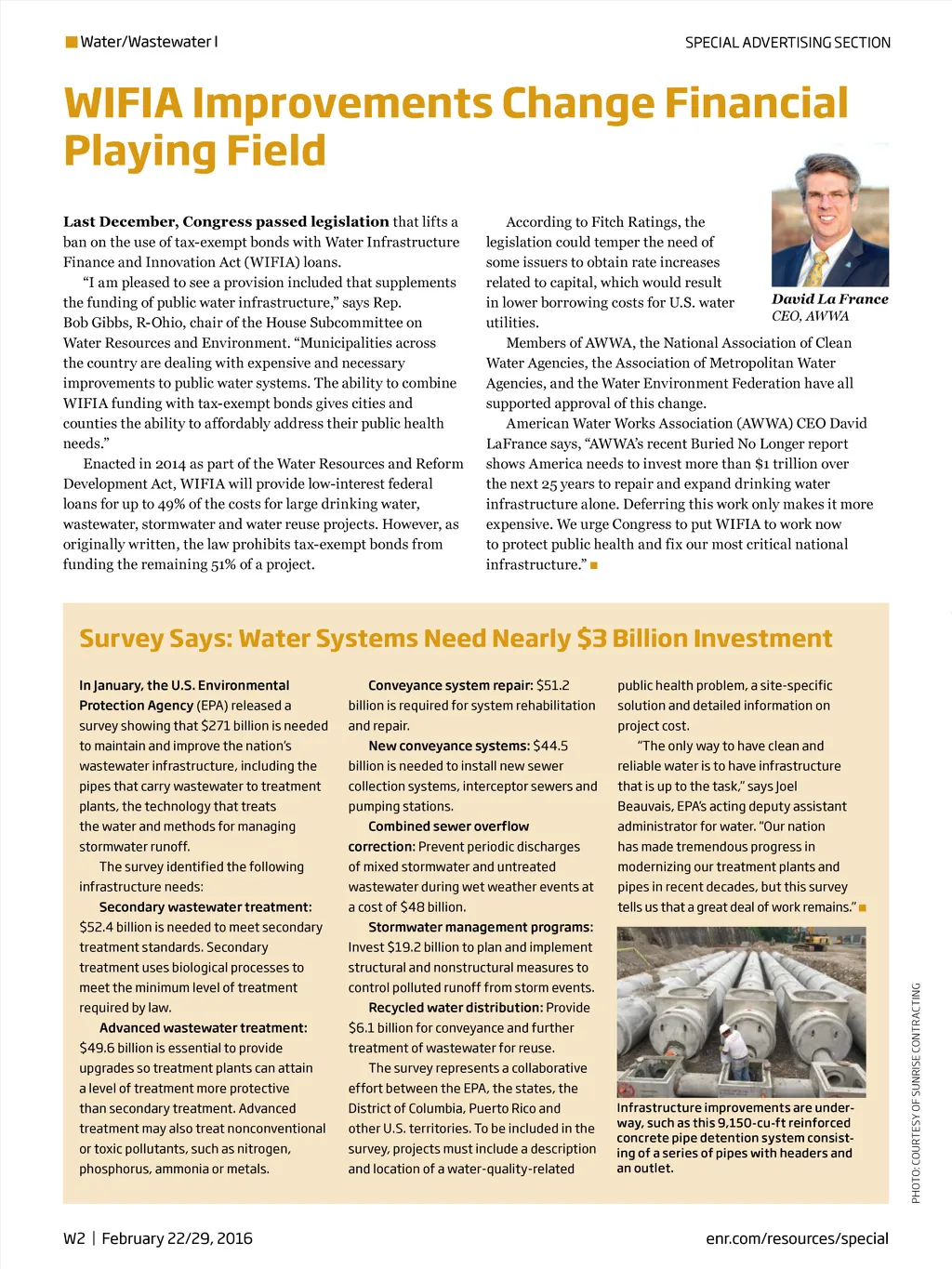 Water/Wastewater I

SPECIAL ADVERTISING SECTION

WIFIA Improvements Change Financial Playing Field

Last December, Congress passed legislation that lifts a ban on the use of tax-exempt bonds with Water Infrastructure Finance and Innovation Act (WIFIA) loans.

"I am pleased to see a provision included that supplements the funding of public water infrastructure," says Rep. Bob Gibbs, R-Ohio, chair of the House Subcommittee on Water Resources and Environment. "Municipalities across the country are dealing with expensive and necessary improvements to public water systems. The ability to combine WIFIA funding with tax-exempt bonds gives cities and counties the ability to affordably address their public health needs."

Enacted in 2014 as part of the Water Resources and Reform Development Act, WIFIA will provide low-interest federal loans for up to 49% of the costs for large drinking water, wastewater, stormwater and water reuse projects. However, as originally written, the law prohibits tax-exempt bonds from funding the remaining 51% of a project.

According to Fitch Ratings, the legislation could temper the need of some issuers to obtain rate increases related to capital, which would result in lower borrowing costs for U.S. water utilities.

David La France
CEO, AWWA

Members of AWWA, the National Association of Clean Water Agencies, the Association of Metropolitan Water Agencies, and the Water Environment Federation have all supported approval of this change.

American Water Works Association (AWWA) CEO David LaFrance says, "AWWA's recent Buried No Longer report shows America needs to invest more than $1 trillion over the next 25 years to repair and expand drinking water infrastructure alone. Deferring this work only makes it more expensive. We urge Congress to put WIFIA to work now to protect public health and fix our most critical national infrastructure."

Survey Says: Water Systems Need Nearly $3 Billion Investment

In January, the U.S. Environmental Protection Agency (EPA) released a survey showing that $271 billion is needed to maintain and improve the nation's wastewater infrastructure, including the pipes that carry wastewater to treatment plants, the technology that treats the water and methods for managing stormwater runoff.

The survey identified the following infrastructure needs:

Secondary wastewater treatment: $52.4 billion is needed to meet secondary treatment standards. Secondary treatment uses biological processes to meet the minimum level of treatment required by law.

Advanced wastewater treatment: $49.6 billion is essential to provide upgrades so treatment plants can attain a level of treatment more protective than secondary treatment. Advanced treatment may also treat nonconventional or toxic pollutants, such as nitrogen, phosphorus, ammonia or metals.

Conveyance system repair: $51.2 billion is required for system rehabilitation and repair.

New conveyance systems: $44.5 billion is needed to install new sewer collection systems, interceptor sewers and pumping stations.

Combined sewer overflow correction: Prevent periodic discharges of mixed stormwater and untreated wastewater during wet weather events at a cost of $48 billion.

Stormwater management programs: Invest $19.2 billion to plan and implement structural and nonstructural measures to control polluted runoff from storm events.

Recycled water distribution: Provide $6.1 billion for conveyance and further treatment of wastewater for reuse.

The survey represents a collaborative effort between the EPA, the states, the District of Columbia, Puerto Rico and other U.S. territories. To be included in the survey, projects must include a description and location of a water-quality-related public health problem, a site-specific solution and detailed information on project cost.

"The only way to have clean and reliable water is to have infrastructure that is up to the task," says Joel Beauvais, EPA's acting deputy assistant administrator for water. "Our nation has made tremendous progress in modernizing our treatment plants and pipes in recent decades, but this survey tells us that a great deal of work remains."

Infrastructure improvements are underway, such as this 9,150-cu-ft reinforced concrete pipe detention system consisting of a series of pipes with headers and an outlet.

PHOTO: COURTESY OF SUNRISE CONTRACTING

W2 | February 22/29, 2016

enr.com/resources/special